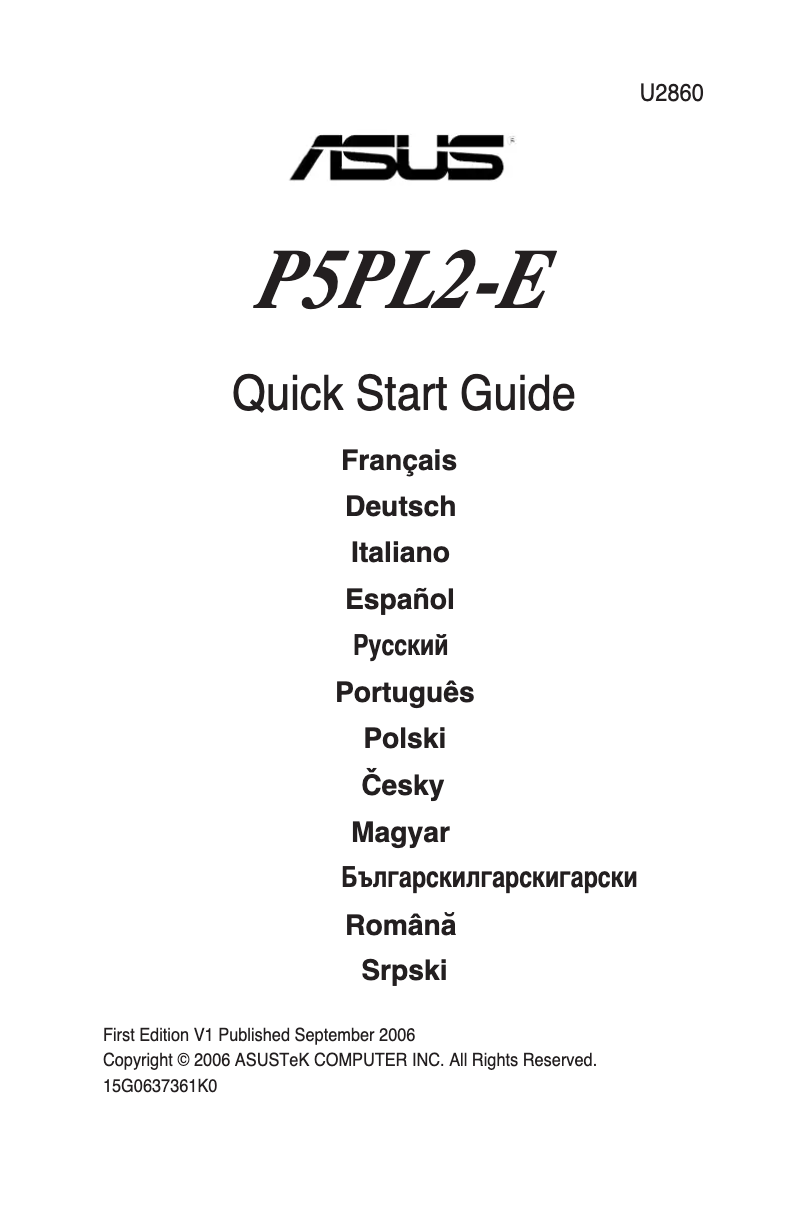 U2860

ASUS

P5PL2-E

Quick Start Guide

Français

Deutsch

Italiano

Español

Русский

Português

Polski

Česky

Magyar

Българскилгарскигарски

Română

Srpski

First Edition V1 Published September 2006
Copyright © 2006 ASUSTeK COMPUTER INC. All Rights Reserved.
15G0637361K0